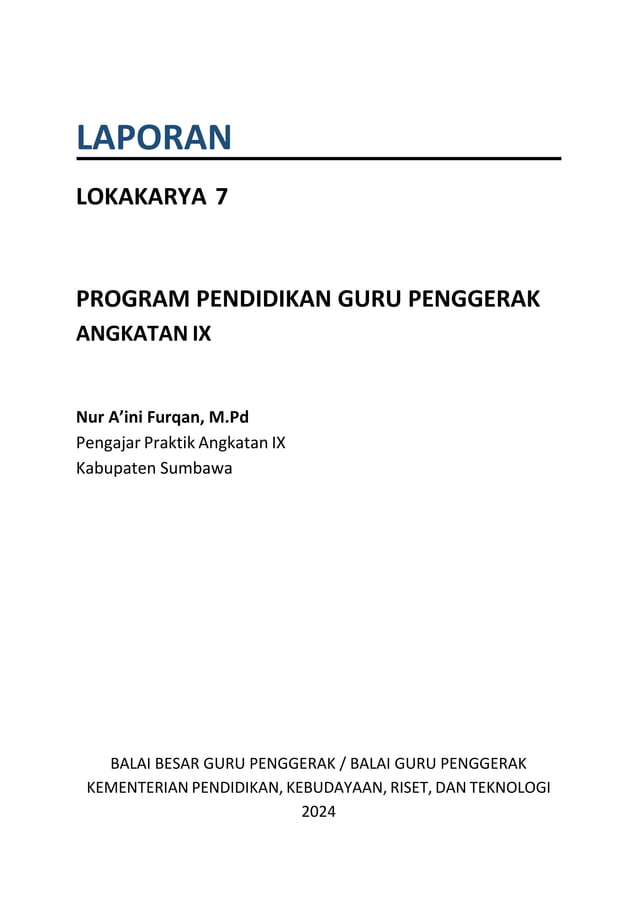 LAPORAN

LOKAKARYA 7

PROGRAM PENDIDIKAN GURU PENGGERAK
ANGKATAN IX

Nur A'ini Furqan, M.Pd
Pengajar Praktik Angkatan IX
Kabupaten Sumbawa

BALAI BESAR GURU PENGGERAK / BALAI GURU PENGGERAK
KEMENTERIAN PENDIDIKAN, KEBUDAYAAN, RISET, DAN TEKNOLOGI
2024